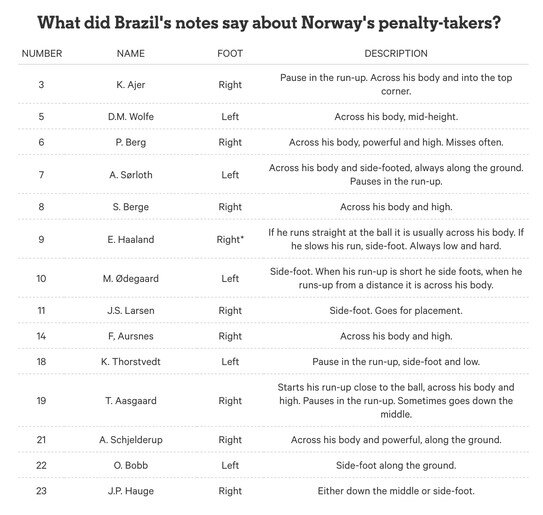 What did Brazil's notes say about Norway's penalty-takers?

| NUMBER | NAME | FOOT | DESCRIPTION |
|---|---|---|---|
| 3 | K. Ajer | Right | Pause in the run-up. Across his body and into the top corner. |
| 5 | D.M. Wolfe | Left | Across his body, mid-height. |
| 6 | P. Berg | Right | Across his body, powerful and high. Misses often. |
| 7 | A. Sørloth | Left | Across his body and side-footed, always along the ground. Pauses in the run-up. |
| 8 | S. Berge | Right | Across his body and high. |
| 9 | E. Haaland | Right* | If he runs straight at the ball it is usually across his body. If he slows his run, side-foot. Always low and hard. |
| 10 | M. Ødegaard | Left | Side-foot. When his run-up is short he side foots, when he runs-up from a distance it is across his body. |
| 11 | J.S. Larsen | Right | Side-foot. Goes for placement. |
| 14 | F, Aursnes | Right | Across his body and high. |
| 18 | K. Thorstvedt | Left | Pause in the run-up, side-foot and low. |
| 19 | T. Aasgaard | Right | Starts his run-up close to the ball, across his body and high. Pauses in the run-up. Sometimes goes down the middle. |
| 21 | A. Schjelderup | Right | Across his body and powerful, along the ground. |
| 22 | O. Bobb | Left | Side-foot along the ground. |
| 23 | J.P. Hauge | Right | Either down the middle or side-foot. |